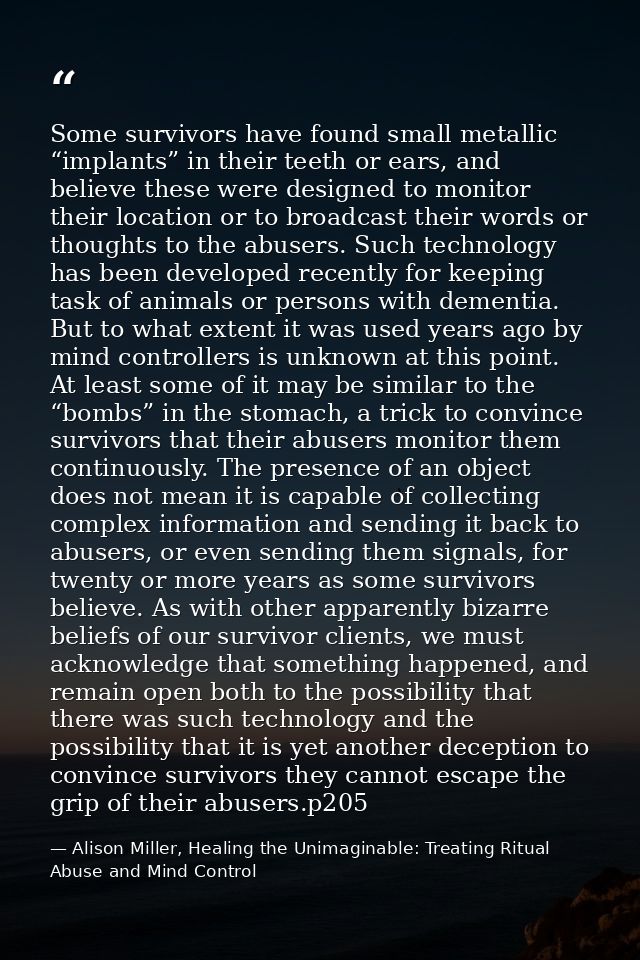 “

Some survivors have found small metallic “implants” in their teeth or ears, and believe these were designed to monitor their location or to broadcast their words or thoughts to the abusers. Such technology has been developed recently for keeping task of animals or persons with dementia. But to what extent it was used years ago by mind controllers is unknown at this point. At least some of it may be similar to the “bombs” in the stomach, a trick to convince survivors that their abusers monitor them continuously. The presence of an object does not mean it is capable of collecting complex information and sending it back to abusers, or even sending them signals, for twenty or more years as some survivors believe. As with other apparently bizarre beliefs of our survivor clients, we must acknowledge that something happened, and remain open both to the possibility that there was such technology and the possibility that it is yet another deception to convince survivors they cannot escape the grip of their abusers.p205

— Alison Miller, Healing the Unimaginable: Treating Ritual Abuse and Mind Control